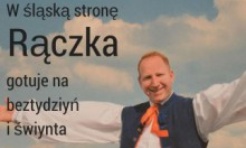 W śląską stronę
Rączka
gotuje na beztydziyń i świynta